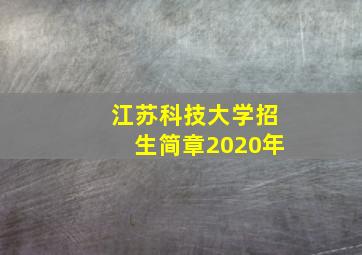 江苏科技大学招生简章2020年